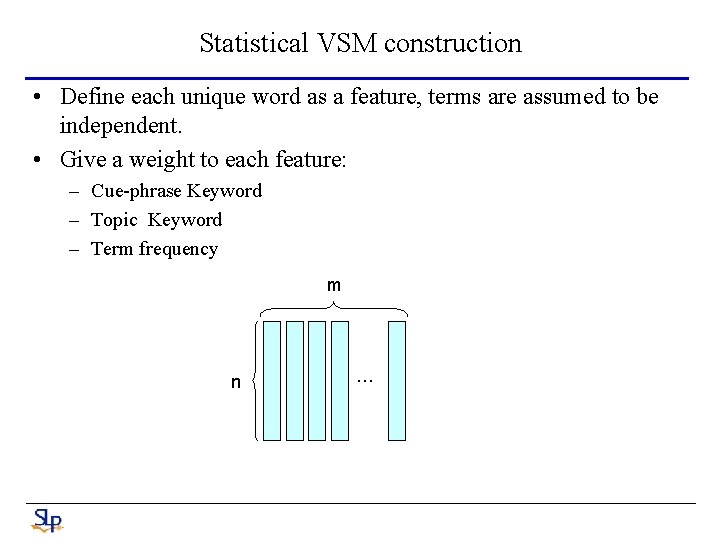 Statistical VSM construction

• Define each unique word as a feature, terms are assumed to be independent.

• Give a weight to each feature:
  – Cue-phrase Keyword
  – Topic Keyword
  – Term frequency

m

n

...

SLP